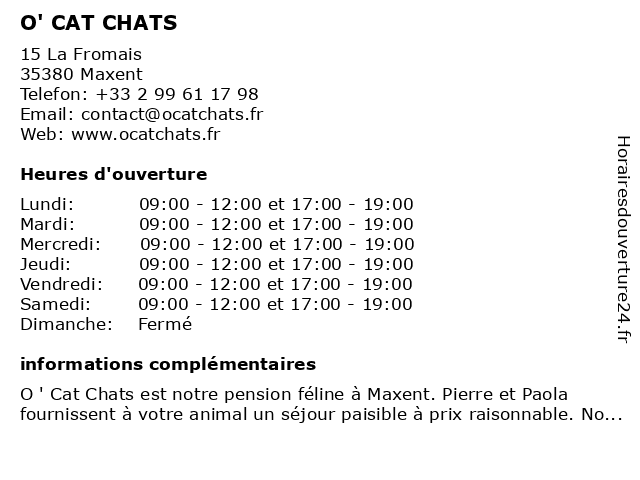 O' CAT CHATS

15 La Fromais
35380 Maxent
Telefon: +33 2 99 61 17 98
Email: contact@ocatchats.fr
Web: www.ocatchats.fr

Heures d'ouverture

| | |
|---|---|
| Lundi: | 09:00 - 12:00 et 17:00 - 19:00 |
| Mardi: | 09:00 - 12:00 et 17:00 - 19:00 |
| Mercredi: | 09:00 - 12:00 et 17:00 - 19:00 |
| Jeudi: | 09:00 - 12:00 et 17:00 - 19:00 |
| Vendredi: | 09:00 - 12:00 et 17:00 - 19:00 |
| Samedi: | 09:00 - 12:00 et 17:00 - 19:00 |
| Dimanche: | Fermé |

informations complémentaires

O ' Cat Chats est notre pension féline à Maxent. Pierre et Paola fournissent à votre animal un séjour paisible à prix raisonnable. No...

Horairesdouverture24.fr